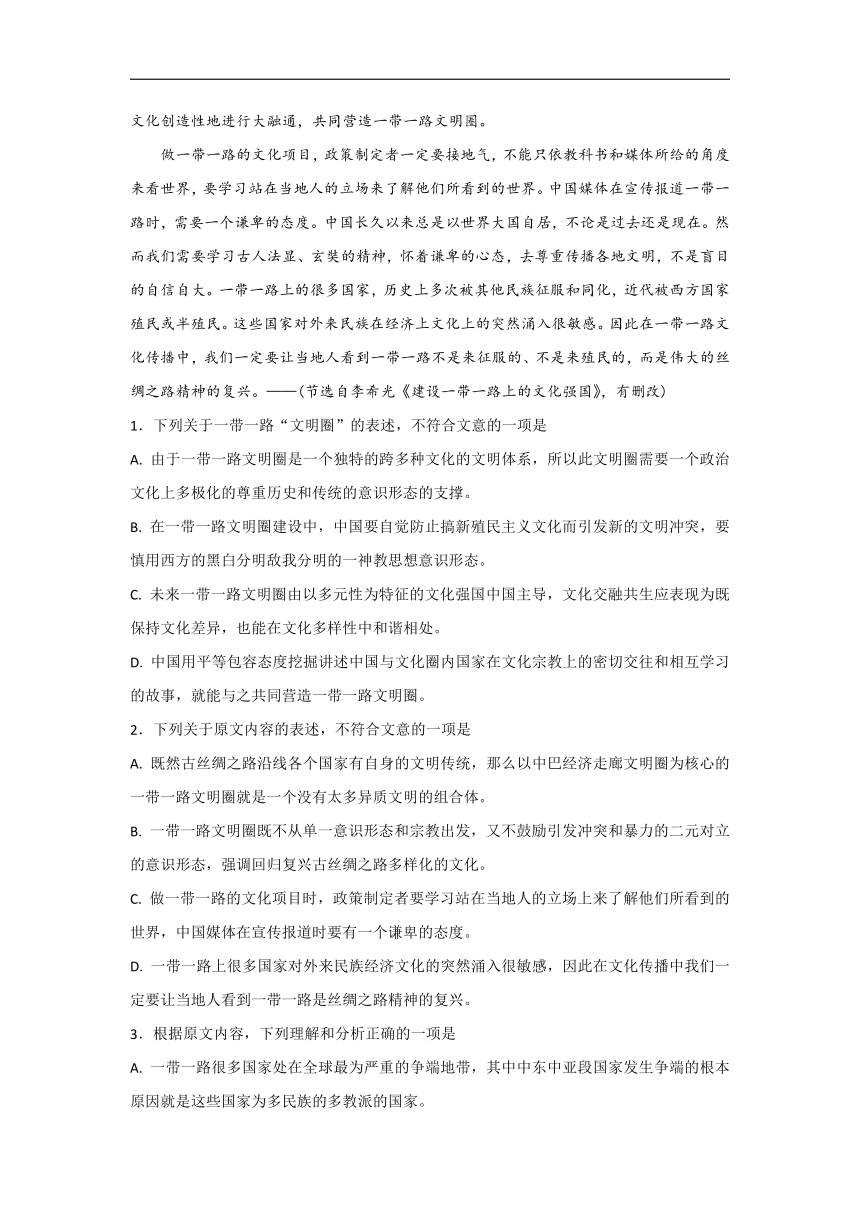 文化创造性地进行大融通，共同营造一带一路文明圈。

做一带一路的文化项目，政策制定者一定要接地气，不能只依教科书和媒体所给的角度来看世界，要学习站在当地人的立场来了解他们所看到的世界。中国媒体在宣传报道一带一路时，需要一个谦卑的态度。中国长久以来总是以世界大国自居，不论是过去还是现在。然而我们需要学习古人法显、玄奘的精神，怀着谦卑的心态，去尊重传播各地文明，不是盲目的自信自大。一带一路上的很多国家，历史上多次被其他民族征服和同化，近代被西方国家殖民或半殖民。这些国家对外来民族在经济上文化上的突然涌入很敏感。因此在一带一路文化传播中，我们一定要让当地人看到一带一路不是来征服的、不是来殖民的，而是伟大的丝绸之路精神的复兴。——(节选自李希光《建设一带一路上的文化强国》，有删改)

1．下列关于一带一路“文明圈”的表述，不符合文意的一项是

A. 由于一带一路文明圈是一个独特的跨多种文化的文明体系，所以此文明圈需要一个政治文化上多极化的尊重历史和传统的意识形态的支撑。

B. 在一带一路文明圈建设中，中国要自觉防止搞新殖民主义文化而引发新的文明冲突，要慎用西方的黑白分明敌我分明的一神教思想意识形态。

C. 未来一带一路文明圈由以多元性为特征的文化强国中国主导，文化交融共生应表现为既保持文化差异，也能在文化多样性中和谐相处。

D. 中国用平等包容态度挖掘讲述中国与文化圈内国家在文化宗教上的密切交往和相互学习的故事，就能与之共同营造一带一路文明圈。

2．下列关于原文内容的表述，不符合文意的一项是

A. 既然古丝绸之路沿线各个国家有自身的文明传统，那么以中巴经济走廊文明圈为核心的一带一路文明圈就是一个没有太多异质文明的组合体。

B. 一带一路文明圈既不从单一意识形态和宗教出发，又不鼓励引发冲突和暴力的二元对立的意识形态，强调回归复兴古丝绸之路多样化的文化。

C. 做一带一路的文化项目时，政策制定者要学习站在当地人的立场上来了解他们所看到的世界，中国媒体在宣传报道时要有一个谦卑的态度。

D. 一带一路上很多国家对外来民族经济文化的突然涌入很敏感，因此在文化传播中我们一定要让当地人看到一带一路是丝绸之路精神的复兴。

3．根据原文内容，下列理解和分析正确的一项是

A. 一带一路很多国家处在全球最为严重的争端地带，其中中东中亚段国家发生争端的根本原因就是这些国家为多民族的多教派的国家。